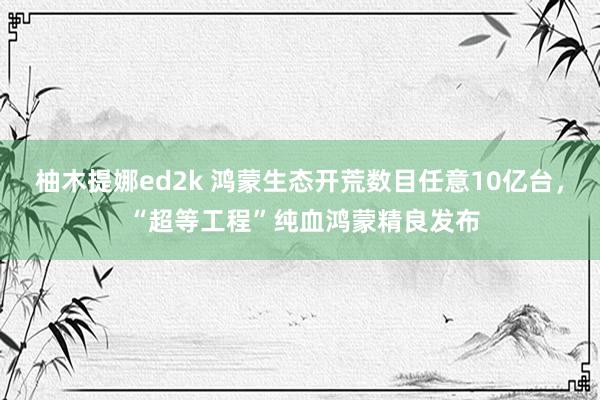 柚木提娜ed2k 鸿蒙生态开荒数目任意10亿台，“超等工程”纯血鸿蒙精良发布